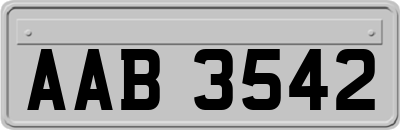 AAB 3542